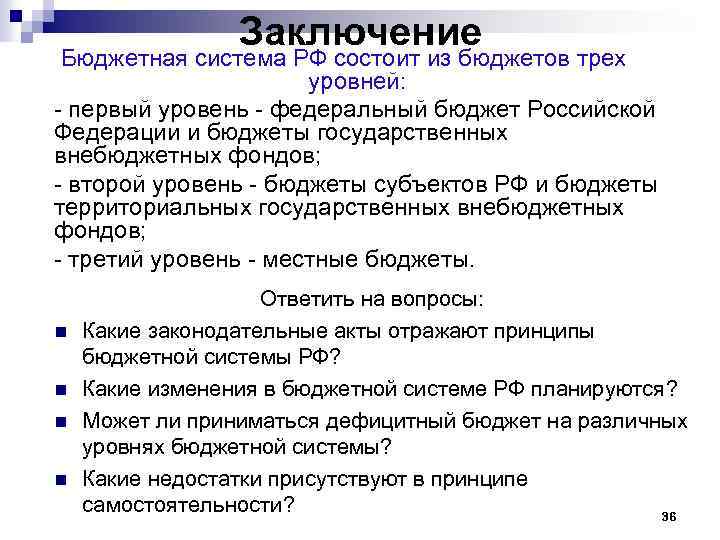 Заключение

Бюджетная система РФ состоит из бюджетов трех уровней:

- первый уровень - федеральный бюджет Российской Федерации и бюджеты государственных внебюджетных фондов;

- второй уровень - бюджеты субъектов РФ и бюджеты территориальных государственных внебюджетных фондов;

- третий уровень - местные бюджеты.

Ответить на вопросы:

- Какие законодательные акты отражают принципы бюджетной системы РФ?
- Какие изменения в бюджетной системе РФ планируются?
- Может ли приниматься дефицитный бюджет на различных уровнях бюджетной системы?
- Какие недостатки присутствуют в принципе самостоятельности?

36